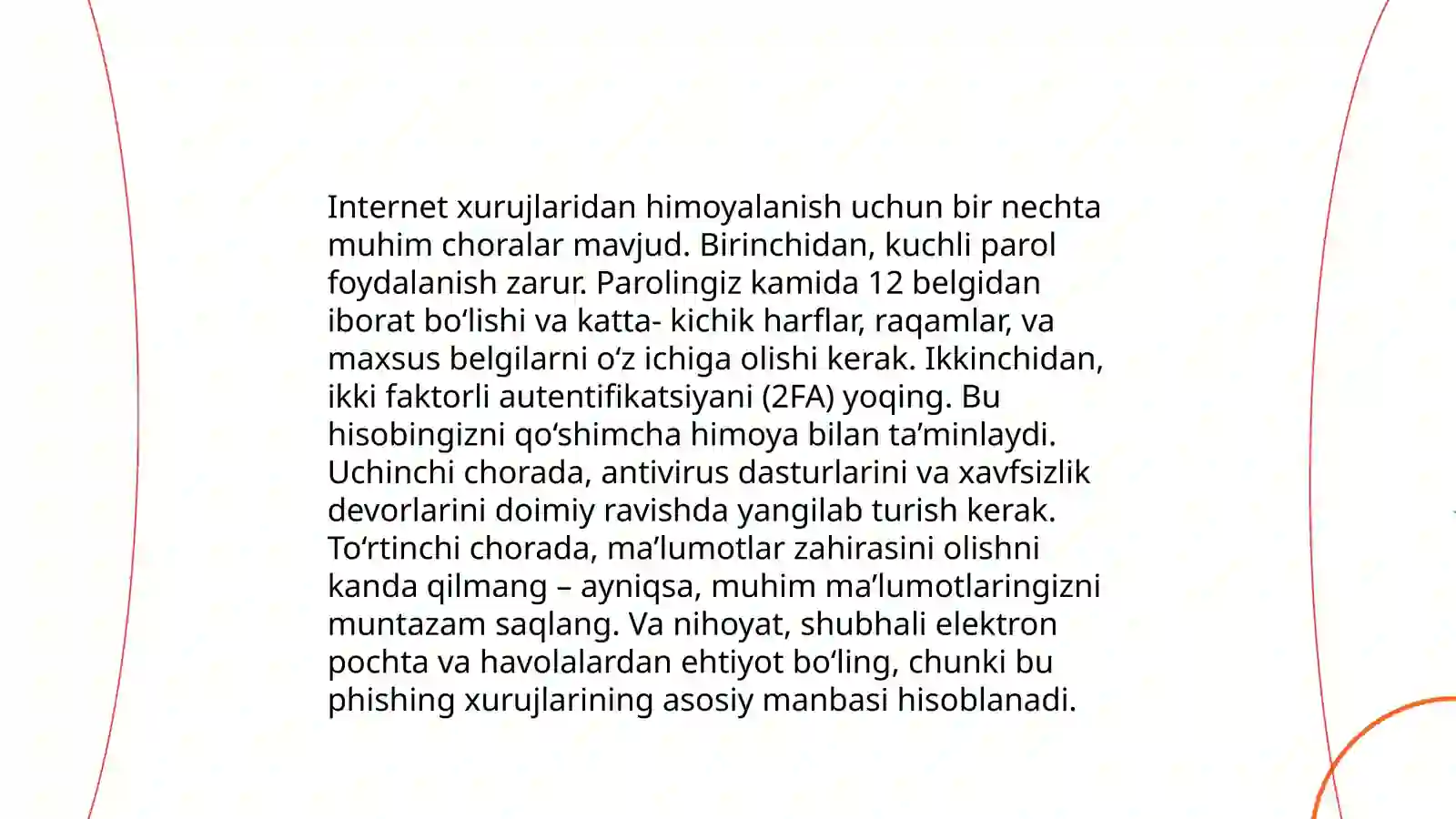 Internet xurujlaridan himoyalanish uchun bir nechta muhim choralar mavjud. Birinchidan, kuchli parol foydalanish zarur. Parolingiz kamida 12 belgidan iborat bo‘lishi va katta- kichik harflar, raqamlar, va maxsus belgilarni o‘z ichiga olishi kerak. Ikkinchidan, ikki faktorli autentifikatsiyani (2FA) yoqing. Bu hisobingizni qo‘shimcha himoya bilan ta’minlaydi. Uchinchi chorada, antivirus dasturlarini va xavfsizlik devorlarini doimiy ravishda yangilab turish kerak. To‘rtinchi chorada, ma’lumotlar zahirasini olishni kanda qilmang – ayniqsa, muhim ma’lumotlaringizni muntazam saqlang. Va nihoyat, shubhali elektron pochta va havolalardan ehtiyot bo‘ling, chunki bu phishing xurujlarining asosiy manbasi hisoblanadi.